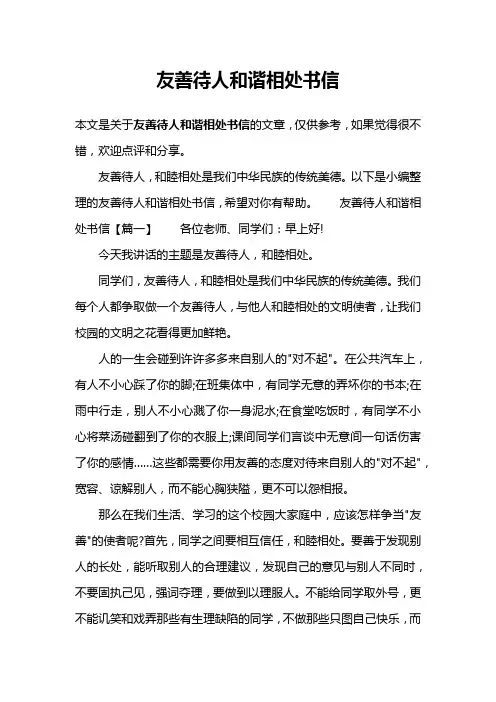 友善待人和谐相处书信

本文是关于友善待人和谐相处书信的文章，仅供参考，如果觉得很不错，欢迎点评和分享。

友善待人，和睦相处是我们中华民族的传统美德。以下是小编整理的友善待人和谐相处书信，希望对你有帮助。　　友善待人和谐相处书信【篇一】　　各位老师、同学们：早上好!

今天我讲话的主题是友善待人，和睦相处。

同学们，友善待人，和睦相处是我们中华民族的传统美德。我们每个人都争取做一个友善待人，与他人和睦相处的文明使者，让我们校园的文明之花看得更加鲜艳。

人的一生会碰到许许多多来自别人的"对不起"。在公共汽车上，有人不小心踩了你的脚;在班集体中，有同学无意的弄坏你的书本;在雨中行走，别人不小心溅了你一身泥水;在食堂吃饭时，有同学不小心将菜汤碰翻到了你的衣服上;课间同学们言谈中无意间一句话伤害了你的感情......这些都需要你用友善的态度对待来自别人的"对不起"，宽容、谅解别人，而不能心胸狭隘，更不可以怨相报。

那么在我们生活、学习的这个校园大家庭中，应该怎样争当"友善"的使者呢?首先，同学之间要相互信任，和睦相处。要善于发现别人的长处，能听取别人的合理建议，发现自己的意见与别人不同时，不要固执己见，强词夺理，要做到以理服人。不能给同学取外号，更不能讥笑和戏弄那些有生理缺陷的同学，不做那些只图自己快乐，而